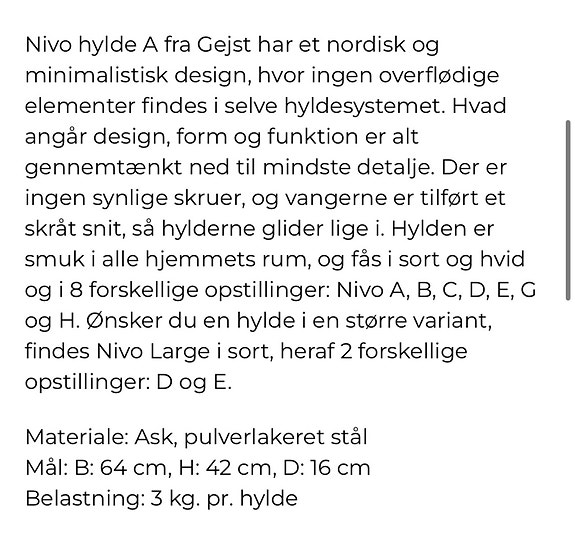 Nivo hylde A fra Gejst har et nordisk og minimalistisk design, hvor ingen overflødige elementer findes i selve hyldesystemet. Hvad angår design, form og funktion er alt gennemtænkt ned til mindste detalje. Der er ingen synlige skruer, og vangerne er tilført et skråt snit, så hylderne glider lige i. Hylden er smuk i alle hjemmets rum, og fås i sort og hvid og i 8 forskellige opstillinger: Nivo A, B, C, D, E, G og H. Ønsker du en hylde i en større variant, findes Nivo Large i sort, heraf 2 forskellige opstillinger: D og E.

Materiale: Ask, pulverlakeret stål
Mål: B: 64 cm, H: 42 cm, D: 16 cm
Belastning: 3 kg. pr. hylde